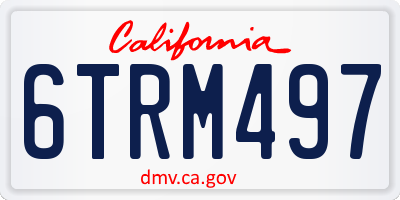 California

6TRM497

dmv.ca.gov